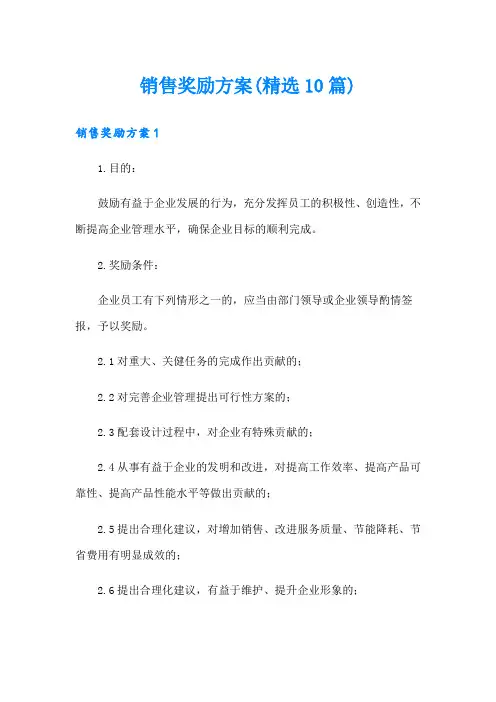 销售奖励方案(精选10篇)

销售奖励方案1

1.目的：

鼓励有益于企业发展的行为，充分发挥员工的积极性、创造性，不断提高企业管理水平，确保企业目标的顺利完成。

2.奖励条件：

企业员工有下列情形之一的，应当由部门领导或企业领导酌情签报，予以奖励。

2.1对重大、关健任务的完成作出贡献的；

2.2对完善企业管理提出可行性方案的；

2.3配套设计过程中，对企业有特殊贡献的；

2.4从事有益于企业的发明和改进，对提高工作效率、提高产品可靠性、提高产品性能水平等做出贡献的；

2.5提出合理化建议，对增加销售、改进服务质量、节能降耗、节省费用有明显成效的；

2.6提出合理化建议，有益于维护、提升企业形象的；